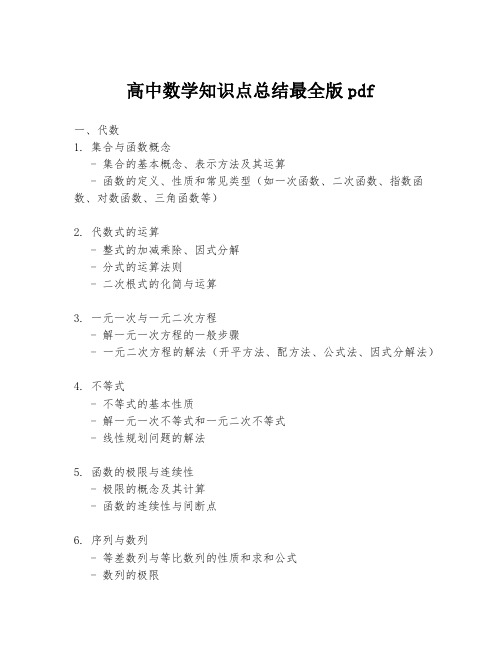 高中数学知识点总结最全版 pdf

一、代数

1. 集合与函数概念
- 集合的基本概念、表示方法及其运算
- 函数的定义、性质和常见类型（如一次函数、二次函数、指数函数、对数函数、三角函数等）

2. 代数式的运算
- 整式的加减乘除、因式分解
- 分式的运算法则
- 二次根式的化简与运算

3. 一元一次与一元二次方程
- 解一元一次方程的一般步骤
- 一元二次方程的解法（开平方法、配方法、公式法、因式分解法）

4. 不等式
- 不等式的基本性质
- 解一元一次不等式和一元二次不等式
- 线性规划问题的解法

5. 函数的极限与连续性
- 极限的概念及其计算
- 函数的连续性与间断点

6. 序列与数列
- 等差数列与等比数列的性质和求和公式
- 数列的极限